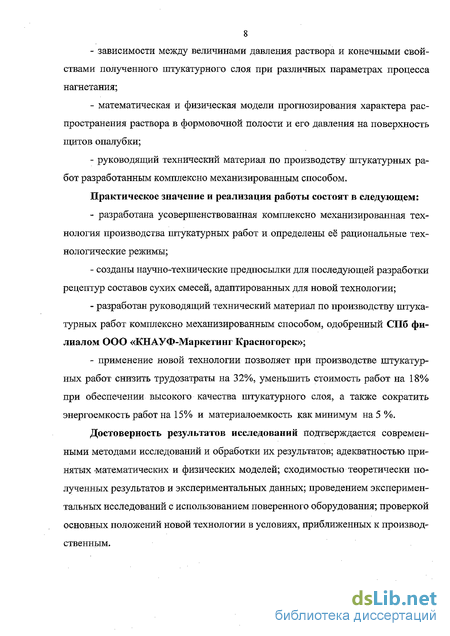 8

- зависимости между величинами давления раствора и конечными свойствами полученного штукатурного слоя при различных параметрах процесса нагнетания;

- математическая и физическая модели прогнозирования характера распространения раствора в формовочной полости и его давления на поверхность щитов опалубки;

- руководящий технический материал по производству штукатурных работ разработанным комплексно механизированным способом.

Практическое значение и реализация работы состоят в следующем:

- разработана усовершенствованная комплексно механизированная технология производства штукатурных работ и определены её рациональные технологические режимы;

- созданы научно-технические предпосылки для последующей разработки рецептур составов сухих смесей, адаптированных для новой технологии;

- разработан руководящий технический материал по производству штукатурных работ комплексно механизированным способом, одобренный СПб филиалом ООО «КНАУФ-Маркетинг Красногорск»;

- применение новой технологии позволяет при производстве штукатурных работ снизить трудозатраты на 32%, уменьшить стоимость работ на 18% при обеспечении высокого качества штукатурного слоя, а также сократить энергоемкость работ на 15% и материалоемкость как минимум на 5 %.

Достоверность результатов исследований подтверждается современными методами исследований и обработки их результатов; адекватностью принятых математических и физических моделей; сходимостью теоретически полученных результатов и экспериментальных данных; проведением экспериментальных исследований с использованием поверенного оборудования; проверкой основных положений новой технологии в условиях, приближенных к производственным.

dsLib.net
библиотека диссертаций